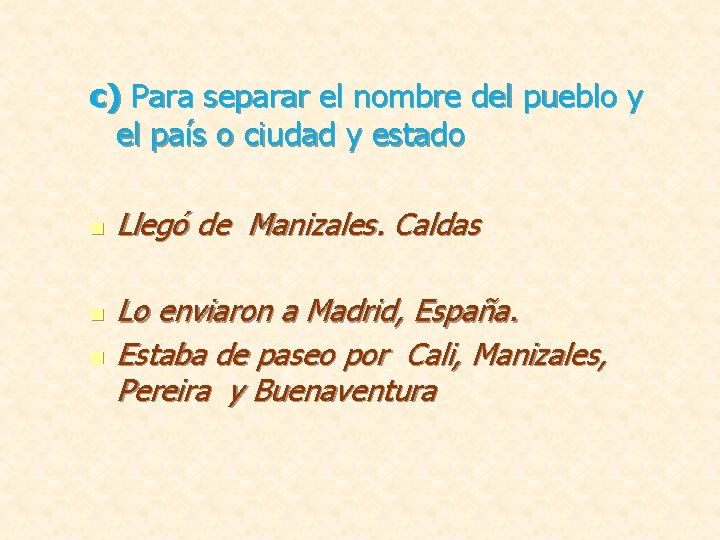 c) Para separar el nombre del pueblo y el país o ciudad y estado

Llegó de Manizales. Caldas

Lo enviaron a Madrid, España.

Estaba de paseo por Cali, Manizales, Pereira y Buenaventura